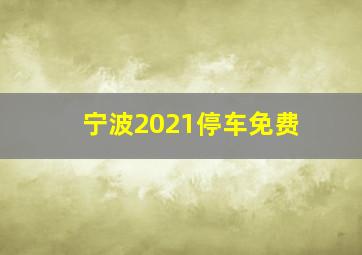 宁波2021停车免费